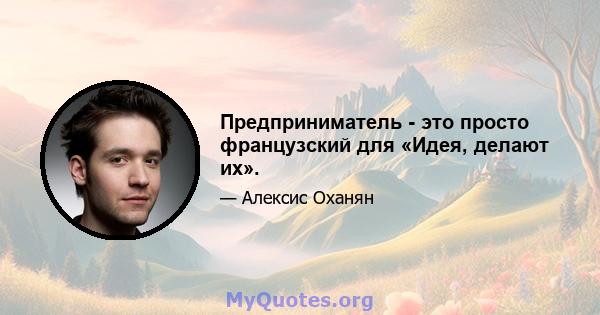 Предприниматель - это просто французский для «Идея, делают их».

— Алексис Оханян

MyQuotes.org